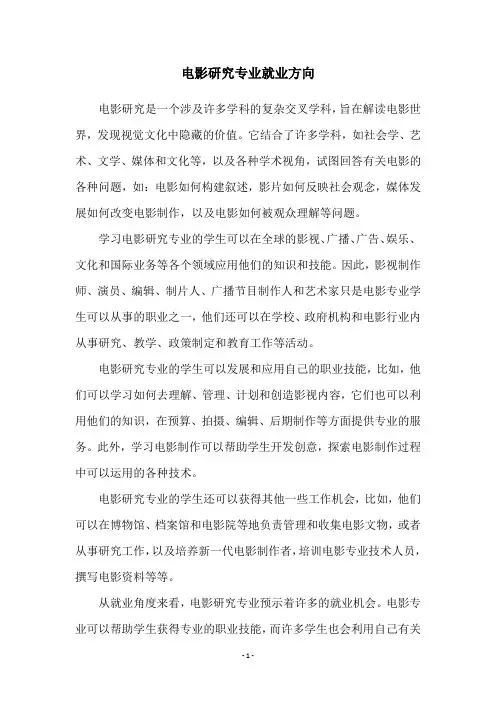 电影研究专业就业方向

电影研究是一个涉及许多学科的复杂交叉学科，旨在解读电影世界，发现视觉文化中隐藏的价值。它结合了许多学科，如社会学、艺术、文学、媒体和文化等，以及各种学术视角，试图回答有关电影的各种问题，如：电影如何构建叙述，影片如何反映社会观念，媒体发展如何改变电影制作，以及电影如何被观众理解等问题。

学习电影研究专业的学生可以在全球的影视、广播、广告、娱乐、文化和国际业务等各个领域应用他们的知识和技能。因此，影视制作师、演员、编辑、制片人、广播节目制作人和艺术家只是电影专业学生可以从事的职业之一，他们还可以在学校、政府机构和电影行业内从事研究、教学、政策制定和教育工作等活动。

电影研究专业的学生可以发展和应用自己的职业技能，比如，他们可以学习如何去理解、管理、计划和创造影视内容，它们也可以利用他们的知识，在预算、拍摄、编辑、后期制作等方面提供专业的服务。此外，学习电影制作可以帮助学生开发创意，探索电影制作过程中可以运用的各种技术。

电影研究专业的学生还可以获得其他一些工作机会，比如，他们可以在博物馆、档案馆和电影院等地负责管理和收集电影文物，或者从事研究工作，以及培养新一代电影制作者，培训电影专业技术人员，撰写电影资料等等。

从就业角度来看，电影研究专业预示着许多的就业机会。电影专业可以帮助学生获得专业的职业技能，而许多学生也会利用自己有关

- 1 -